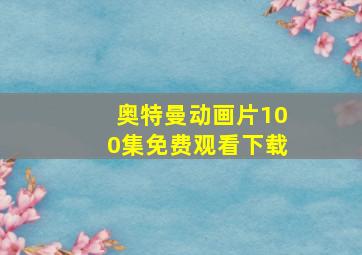 奥特曼动画片100集免费观看下载